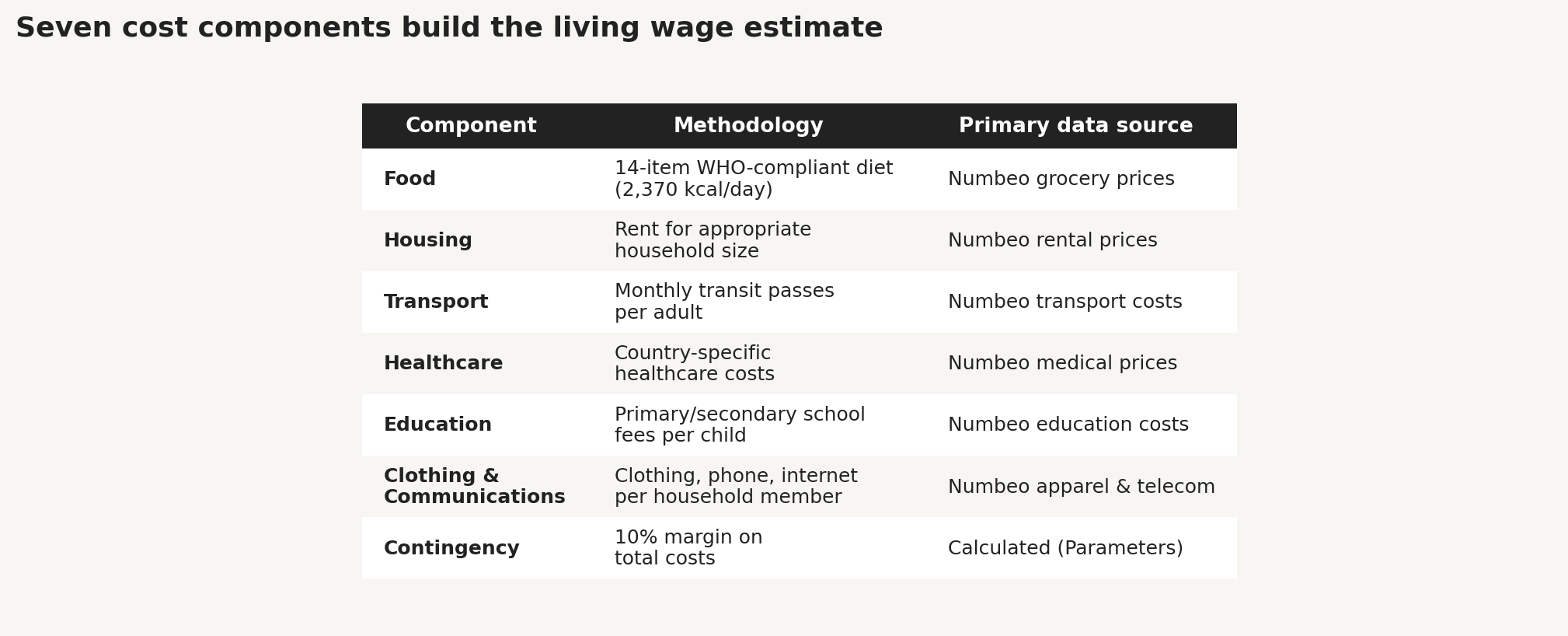 Seven cost components build the living wage estimate

| Component | Methodology | Primary data source |
|---|---|---|
| Food | 14-item WHO-compliant diet (2,370 kcal/day) | Numbeo grocery prices |
| Housing | Rent for appropriate household size | Numbeo rental prices |
| Transport | Monthly transit passes per adult | Numbeo transport costs |
| Healthcare | Country-specific healthcare costs | Numbeo medical prices |
| Education | Primary/secondary school fees per child | Numbeo education costs |
| Clothing & Communications | Clothing, phone, internet per household member | Numbeo apparel & telecom |
| Contingency | 10% margin on total costs | Calculated (Parameters) |